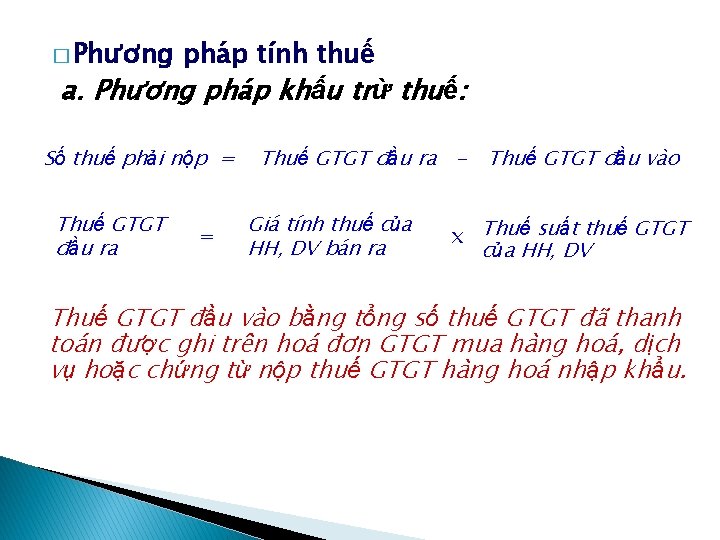 □ Phương pháp tính thuế
a. Phương pháp khấu trừ thuế:

Số thuế phải nộp = Thuế GTGT đầu ra – Thuế GTGT đầu vào

Thuế GTGT đầu ra = Giá tính thuế của HH, DV bán ra x Thuế suất thuế GTGT của HH, DV

Thuế GTGT đầu vào bằng tổng số thuế GTGT đã thanh toán được ghi trên hoá đơn GTGT mua hàng hoá, dịch vụ hoặc chứng từ nộp thuế GTGT hàng hoá nhập khẩu.